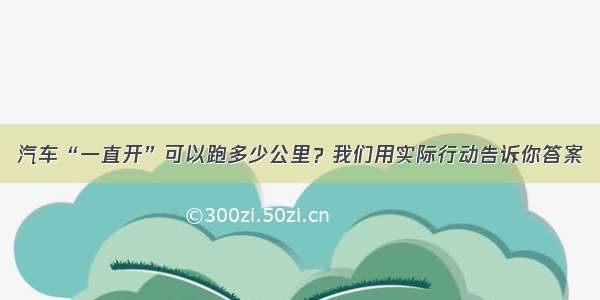 汽车“一直开”可以跑多少公里？我们用实际行动告诉你答案

©300zi.50zi.cn